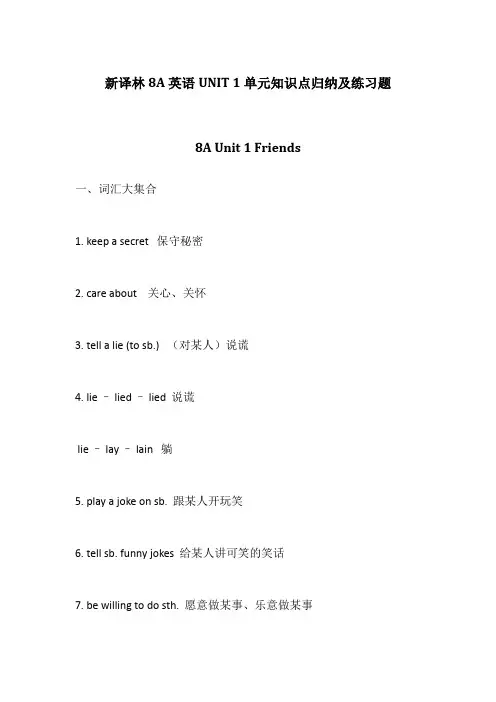 新译林 8A 英语 UNIT 1 单元知识点归纳及练习题

8A Unit 1 Friends

一、词汇大集合

1. keep a secret 保守秘密

2. care about 关心、关怀

3. tell a lie (to sb.) （对某人）说谎

4. lie – lied – lied 说谎

lie – lay – lain 躺

5. play a joke on sb. 跟某人开玩笑

6. tell sb. funny jokes 给某人讲可笑的笑话

7. be willing to do sth. 愿意做某事、乐意做某事